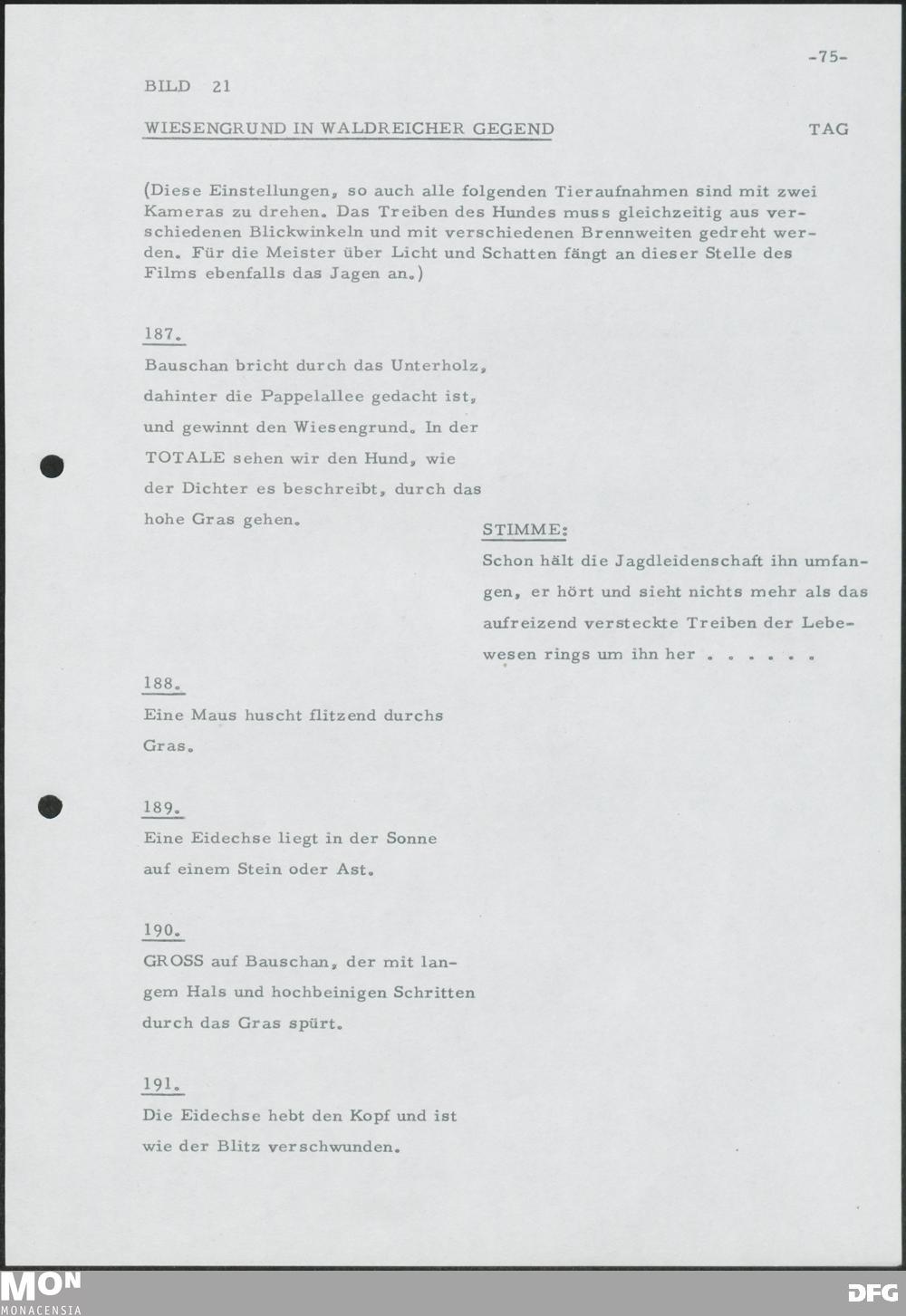 -75-

BILD 21

WIESENGRUND IN WALDREICHER GEGEND

TAG

(Diese Einstellungen, so auch alle folgenden Tieraufnahmen sind mit zwei Kameras zu drehen. Das Treiben des Hundes muss gleichzeitig aus verschiedenen Blickwinkeln und mit verschiedenen Brennweiten gedreht werden. Für die Meister über Licht und Schatten fängt an dieser Stelle des Films ebenfalls das Jagen an.)

187.
Bauschan bricht durch das Unterholz, dahinter die Pappelallee gedacht ist, und gewinnt den Wiesengrund. In der TOTALE sehen wir den Hund, wie der Dichter es beschreibt, durch das hohe Gras gehen.

STIMME:
Schon hält die Jagdleidenschaft ihn umfangen, er hört und sieht nichts mehr als das aufreizend versteckte Treiben der Lebewesen rings um ihn her . . . . . .

188.
Eine Maus huscht flitzend durchs Gras.

189.
Eine Eidechse liegt in der Sonne auf einem Stein oder Ast.

190.
GROSS auf Bauschan, der mit langem Hals und hochbeinigen Schritten durch das Gras spürt.

191.
Die Eidechse hebt den Kopf und ist wie der Blitz verschwunden.

MON
MONACENSIA

DFG